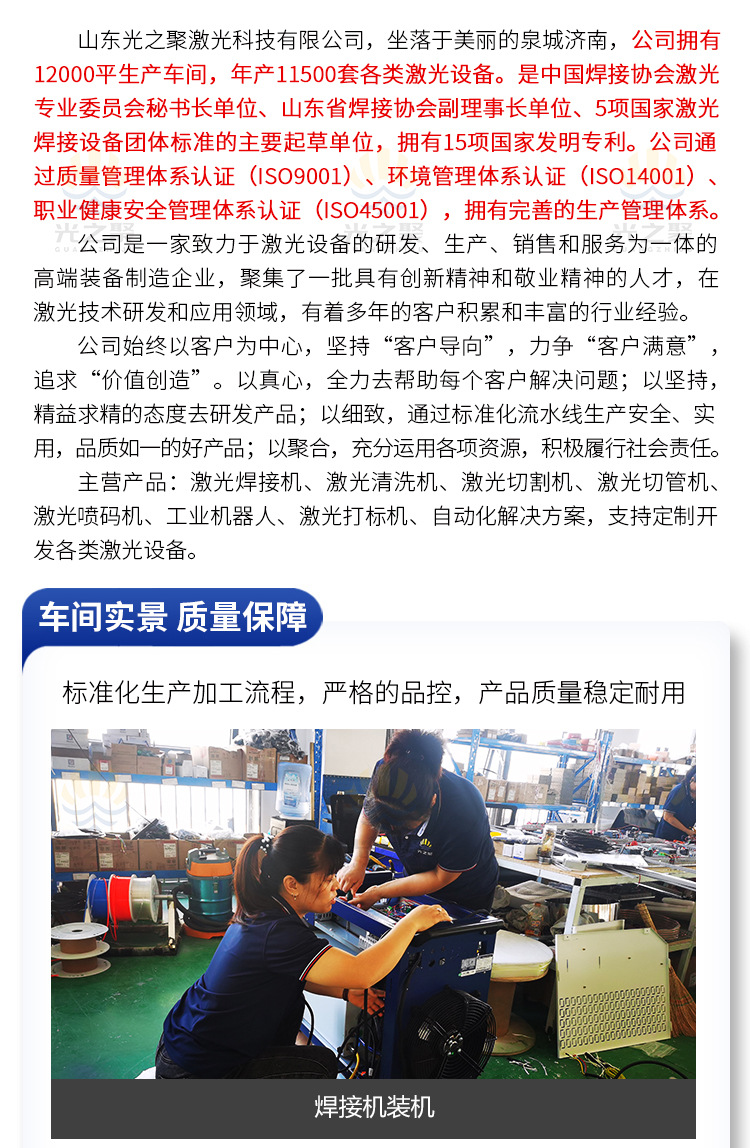 山东光之聚激光科技有限公司，坐落于美丽的泉城济南，公司拥有12000平生产车间，年产11500套各类激光设备。是中国焊接协会激光专业委员会秘书长单位、山东省焊接协会副理事长单位、5项国家激光焊接设备团体标准的主要起草单位，拥有15项国家发明专利。公司通过质量管理体系认证（ISO9001）、环境管理体系认证（ISO14001）、职业健康安全管理体系认证（ISO45001），拥有完善的生产管理体系。

公司是一家致力于激光设备的研发、生产、销售和服务为一体的高端装备制造企业，聚集了一批具有创新精神和敬业精神的人才，在激光技术研发和应用领域，有着多年的客户积累和丰富的行业经验。

公司始终以客户为中心，坚持“客户导向”，力争“客户满意”，追求“价值创造”。以真心，全力去帮助每个客户解决问题；以坚持，精益求精的态度去研发产品；以细致，通过标准化流水线生产安全、实用，品质如一的好产品；以聚合，充分运用各项资源，积极履行社会责任。

主营产品：激光焊接机、激光清洗机、激光切割机、激光切管机、激光喷码机、工业机器人、激光打标机、自动化解决方案，支持定制开发各类激光设备。

车间实景 质量保障

标准化生产加工流程，严格的品控，产品质量稳定耐用

焊接机装机